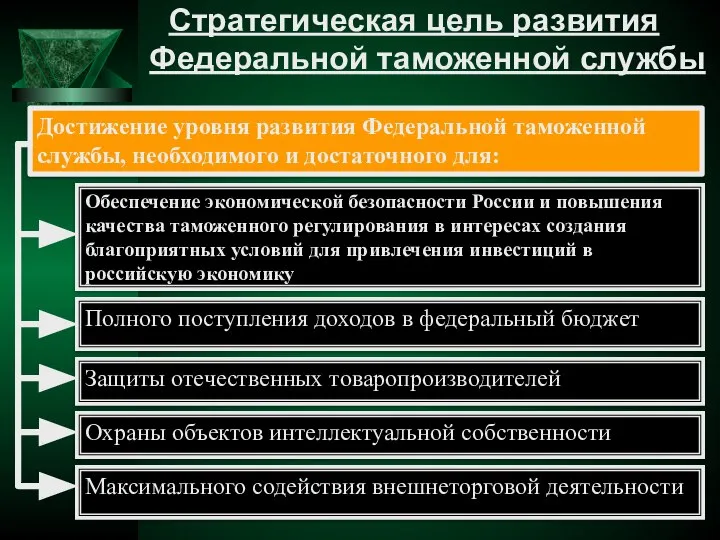 Стратегическая цель развития Федеральной таможенной службы

Достижение уровня развития Федеральной таможенной службы, необходимого и достаточного для:

Обеспечение экономической безопасности России и повышения качества таможенного регулирования в интересах создания благоприятных условий для привлечения инвестиций в российскую экономику

Полного поступления доходов в федеральный бюджет

Защиты отечественных товаропроизводителей

Охраны объектов интеллектуальной собственности

Максимального содействия внешнеторговой деятельности